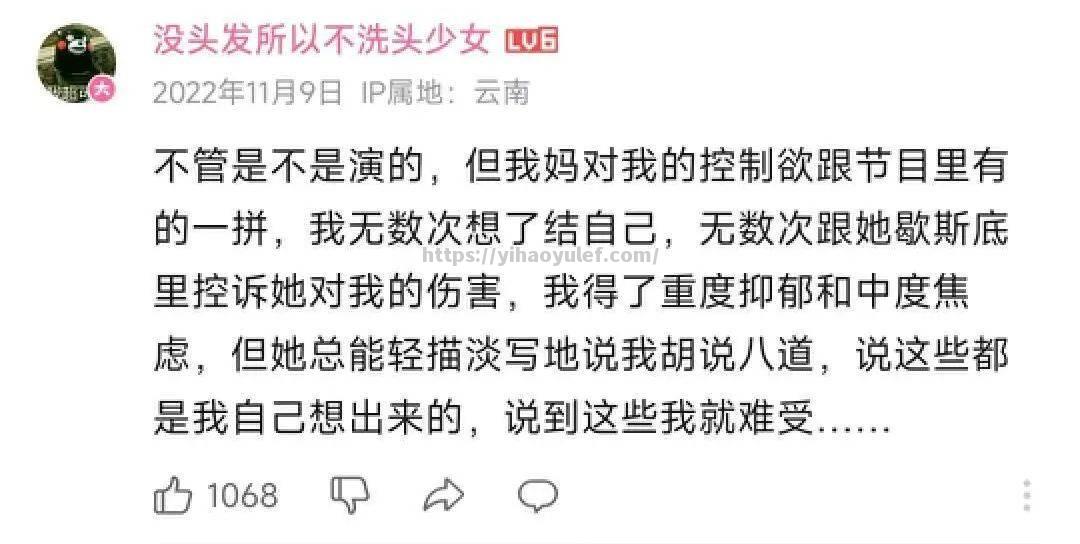 没头发所以不洗头少女 LV6
2022年11月9日 IP属地：云南

不管是不是演的，但我妈对我的控制欲跟节目里有的一拼，我无数次想了结自己，无数次跟她歇斯底里控诉她对我的伤害，我得了重度抑郁和中度焦虑，但她总能轻描淡写地说我胡说八道，说这些都是我自己想出来的，说到这些我就难受……

https://yihaoyulef.com/

1068